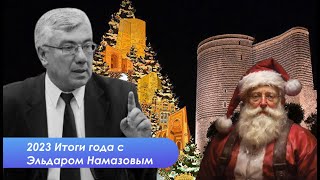 2023 Итоги года с Эльдаром Намазовым